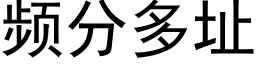 频分多址